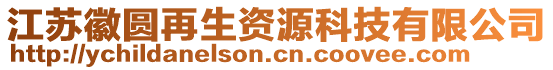 江苏徽圆再生资源科技有限公司
http://ychildanelson.cn.coovee.com